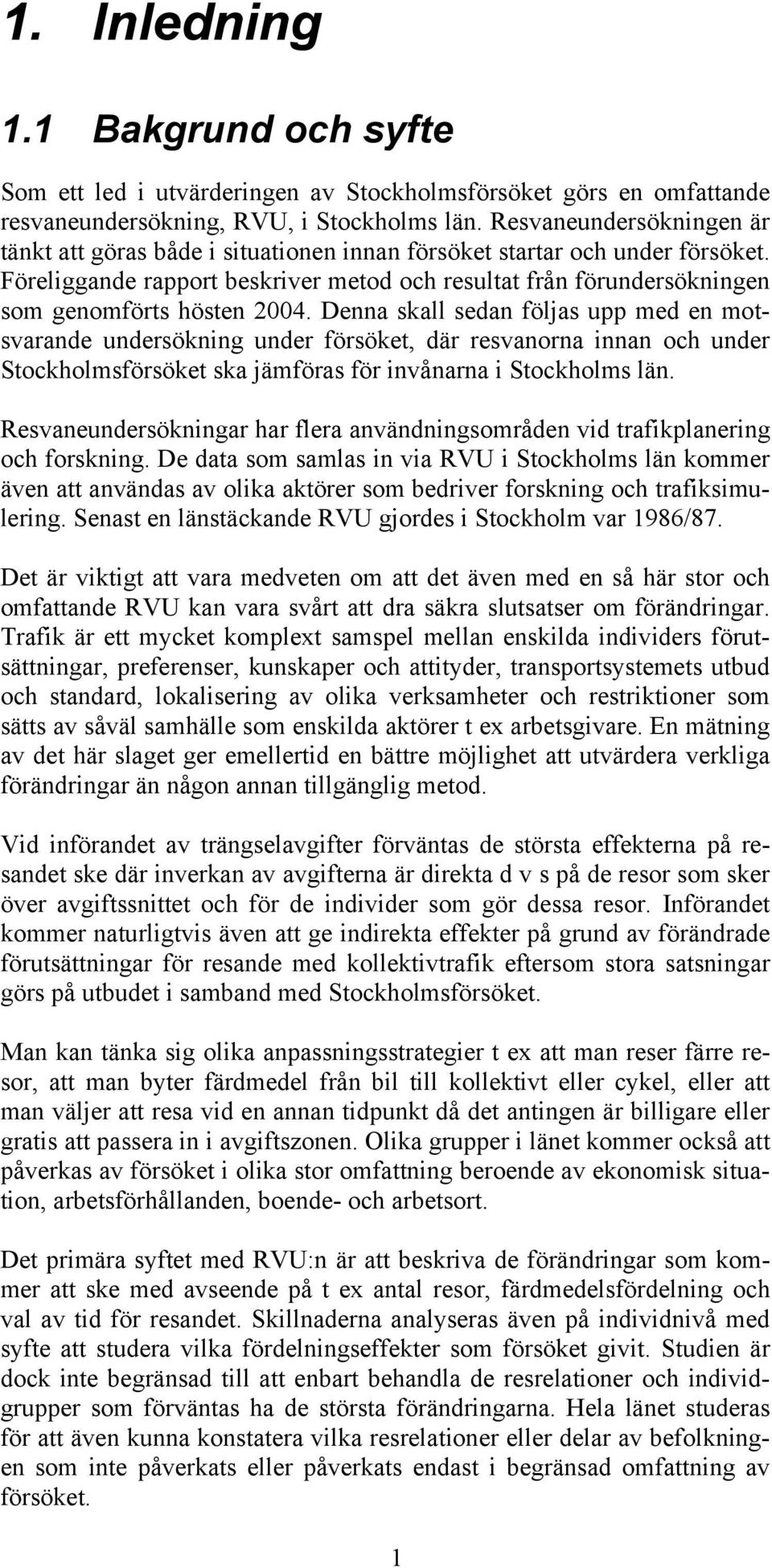 1. Inledning

1.1 Bakgrund och syfte

Som ett led i utvärderingen av Stockholmsförsöket görs en omfattande resvaneundersökning, RVU, i Stockholms län. Resvaneundersökningen är tänkt att göras både i situationen innan försöket startar och under försöket. Föreliggande rapport beskriver metod och resultat från förundersökningen som genomförts hösten 2004. Denna skall sedan följas upp med en motsvarande undersökning under försöket, där resvanorna innan och under Stockholmsförsöket ska jämföras för invånarna i Stockholms län.

Resvaneundersökningar har flera användningsområden vid trafikplanering och forskning. De data som samlas in via RVU i Stockholms län kommer även att användas av olika aktörer som bedriver forskning och trafiksimulering. Senast en länstäckande RVU gjordes i Stockholm var 1986/87.

Det är viktigt att vara medveten om att det även med en så här stor och omfattande RVU kan vara svårt att dra säkra slutsatser om förändringar. Trafik är ett mycket komplext samspel mellan enskilda individers förutsättningar, preferenser, kunskaper och attityder, transportsystemets utbud och standard, lokalisering av olika verksamheter och restriktioner som sätts av såväl samhälle som enskilda aktörer t ex arbetsgivare. En mätning av det här slaget ger emellertid en bättre möjlighet att utvärdera verkliga förändringar än någon annan tillgänglig metod.

Vid införandet av trängselavgifter förväntas de största effekterna på resandet ske där inverkan av avgifterna är direkta d v s på de resor som sker över avgiftssnittet och för de individer som gör dessa resor. Införandet kommer naturligtvis även att ge indirekta effekter på grund av förändrade förutsättningar för resande med kollektivtrafik eftersom stora satsningar görs på utbudet i samband med Stockholmsförsöket.

Man kan tänka sig olika anpassningsstrategier t ex att man reser färre resor, att man byter färdmedel från bil till kollektivt eller cykel, eller att man väljer att resa vid en annan tidpunkt då det antingen är billigare eller gratis att passera in i avgiftszonen. Olika grupper i länet kommer också att påverkas av försöket i olika stor omfattning beroende av ekonomisk situation, arbetsförhållanden, boende- och arbetsort.

Det primära syftet med RVU:n är att beskriva de förändringar som kommer att ske med avseende på t ex antal resor, färdmedelsfördelning och val av tid för resandet. Skillnaderna analyseras även på individnivå med syfte att studera vilka fördelningseffekter som försöket givit. Studien är dock inte begränsad till att enbart behandla de resrelationer och individgrupper som förväntas ha de största förändringarna. Hela länet studeras för att även kunna konstatera vilka resrelationer eller delar av befolkningen som inte påverkats eller påverkats endast i begränsad omfattning av försöket.

1